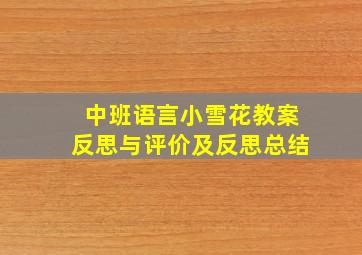 中班语言小雪花教案
反思与评价及反思总结